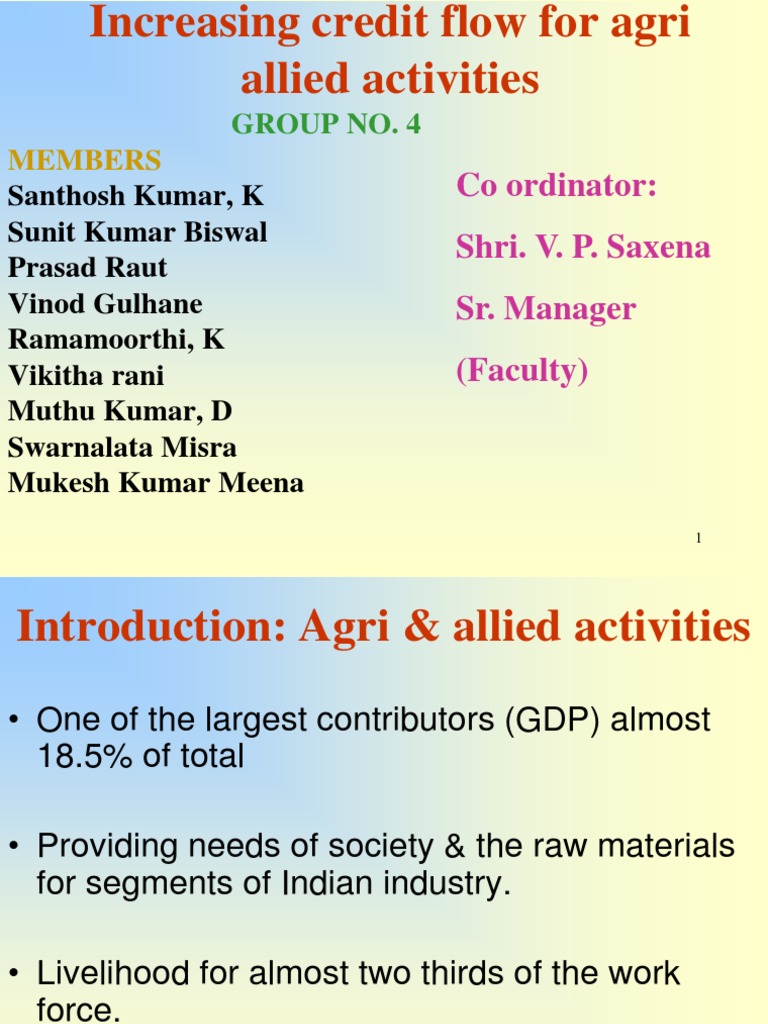 Increasing credit flow for agri allied activities

GROUP NO. 4

MEMBERS
Santhosh Kumar, K
Sunit Kumar Biswal
Prasad Raut
Vinod Gulhane
Ramamoorthi, K
Vikitha rani
Muthu Kumar, D
Swarnalata Misra
Mukesh Kumar Meena

Co ordinator:
Shri. V. P. Saxena
Sr. Manager
(Faculty)

1

Introduction: Agri & allied activities

• One of the largest contributors (GDP) almost 18.5% of total

• Providing needs of society & the raw materials for segments of Indian industry.

• Livelihood for almost two thirds of the work force.